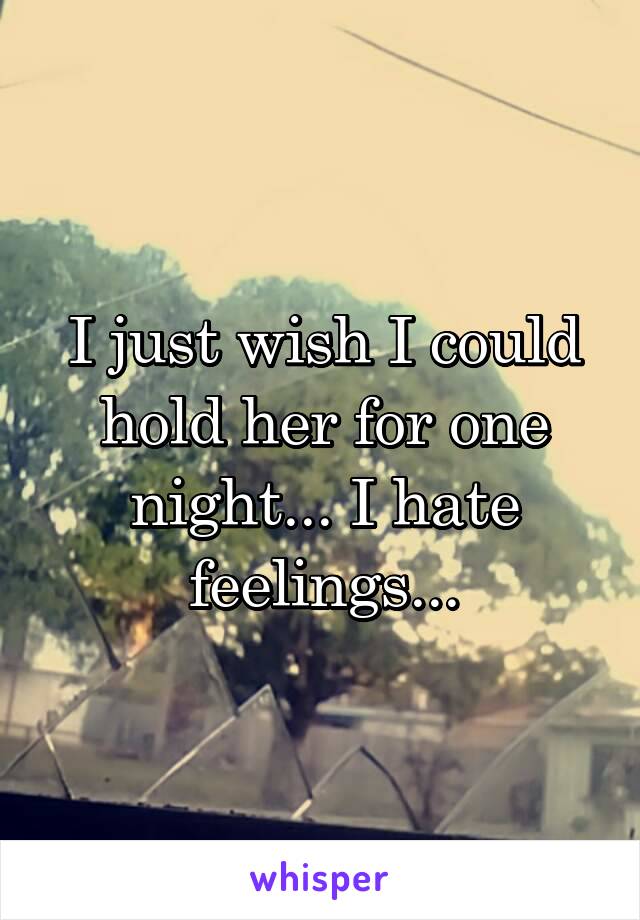 I just wish I could hold her for one night... I hate feelings...

whisper